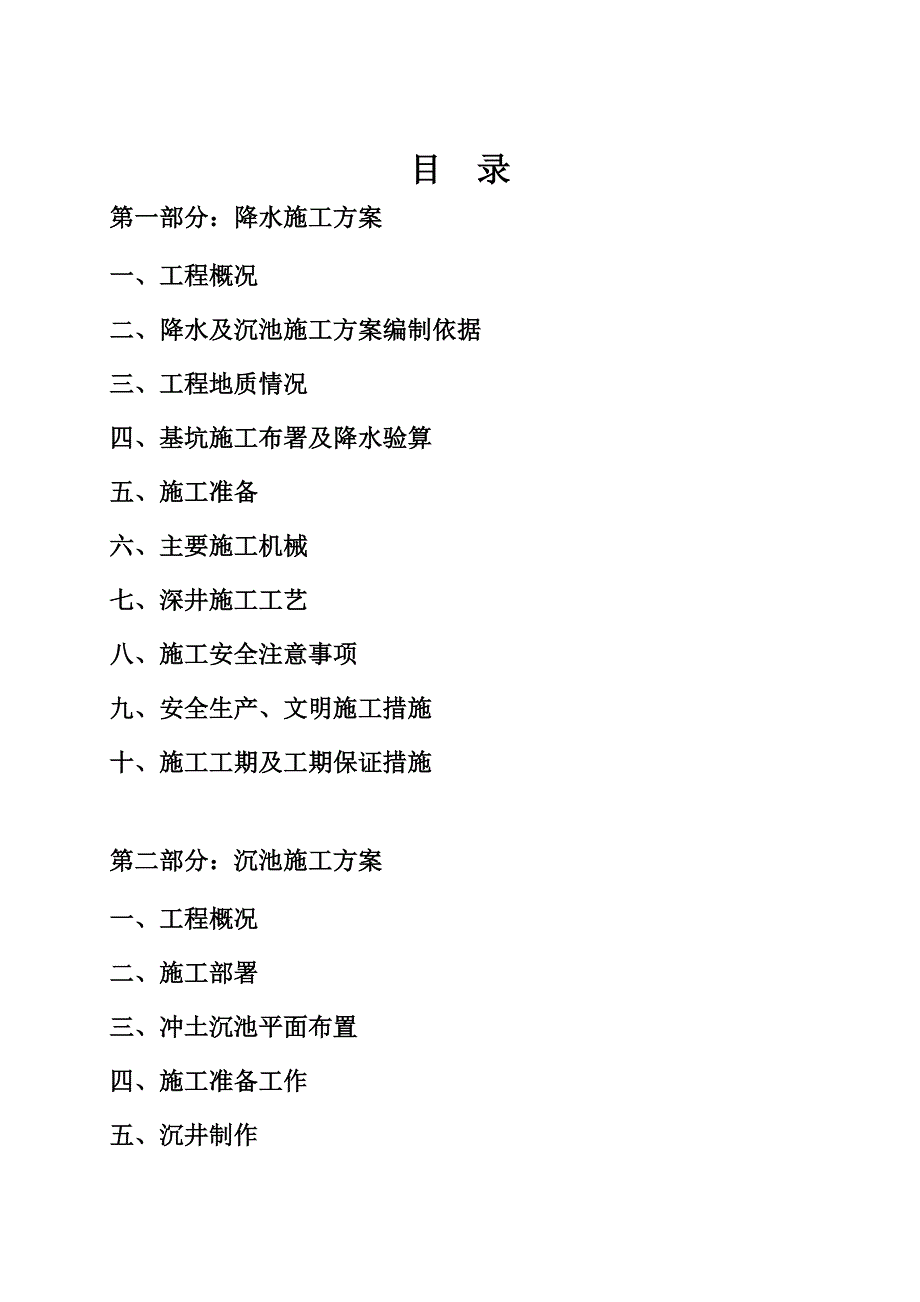 目 录

第一部分：降水施工方案

一、工程概况

二、降水及沉池施工方案编制依据

三、工程地质情况

四、基坑施工布署及降水验算

五、施工准备

六、主要施工机械

七、深井施工工艺

八、施工安全注意事项

九、安全生产、文明施工措施

十、施工工期及工期保证措施

第二部分：沉池施工方案

一、工程概况

二、施工部署

三、冲土沉池平面布置

四、施工准备工作

五、沉井制作